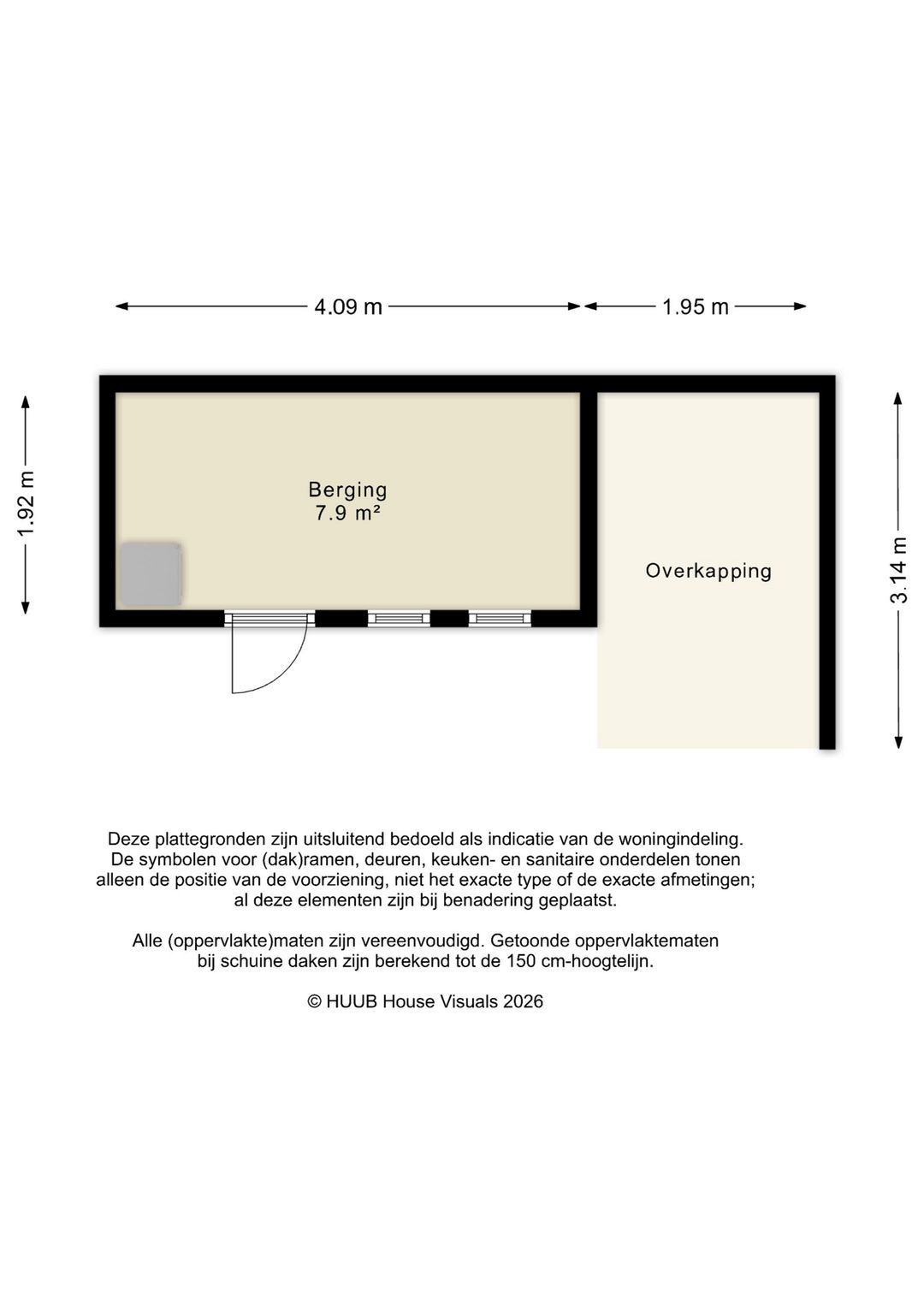 4.09 m

1.95 m

1.92 m

Berging
7.9 m²

Overkapping

3.14 m

Deze plattegronden zijn uitsluitend bedoeld als indicatie van de woningindeling. De symbolen voor (dak)ramen, deuren, keuken- en sanitaire onderdelen tonen alleen de positie van de voorziening, niet het exacte type of de exacte afmetingen; al deze elementen zijn bij benadering geplaatst.

Alle (oppervlakte)maten zijn vereenvoudigd. Getoonde oppervlaktematen bij schuine daken zijn berekend tot de 150 cm-hoogtelijn.

© HUUB House Visuals 2026